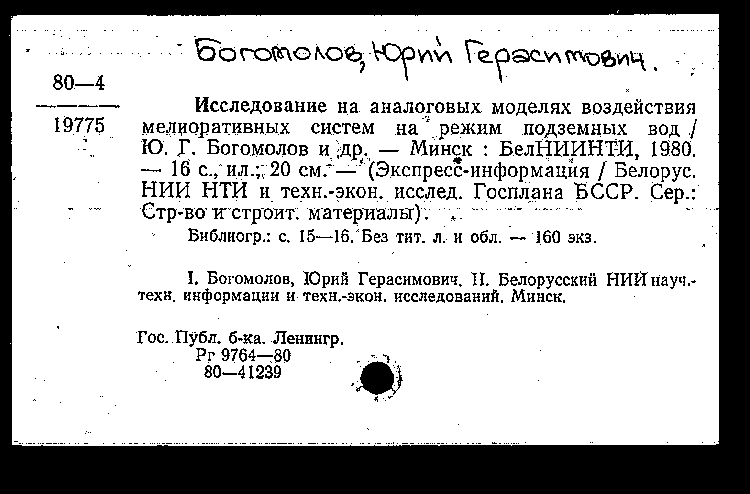 Богомолов, Юрий Герасимович.

80—4

19775

Исследование на аналоговых моделях воздействия мелиоративных систем на режим подземных вод / Ю. Г. Богомолов и др. — Минск : БелНИИНТИ, 1980. — 16 с., ил.; 20 см. — (Экспресс-информация / Белорус. НИИ НТИ и техн.-экон. исслед. Госплана БССР. Сер.: Стр-во и строит. материалы).

Библиогр.: с. 15—16. Без тит. л. и обл. — 160 экз.

I. Богомолов, Юрий Герасимович. II. Белорусский НИИ науч.-техн. информации и техн.-экон. исследований. Минск.

Гос. Публ. б-ка. Ленингр.
Рг 9764—80
80—41239